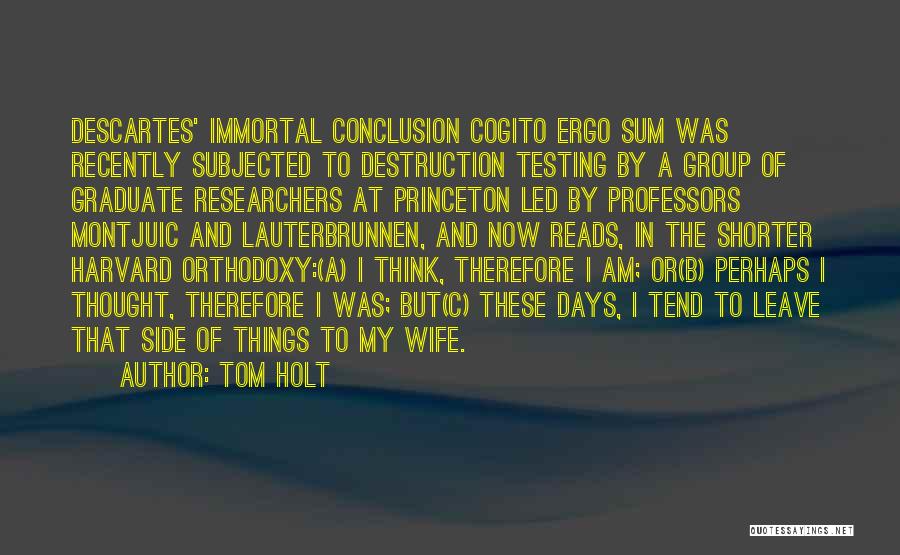 DESCARTES' IMMORTAL CONCLUSION COGITO ERGO SUM WAS RECENTLY SUBJECTED TO DESTRUCTION TESTING BY A GROUP OF GRADUATE RESEARCHERS AT PRINCETON LED BY PROFESSORS MONTJUIC AND LAUTERBRUNNEN, AND NOW READS, IN THE SHORTER HARVARD ORTHODOXY:(A) I THINK, THEREFORE I AM; OR(B) PERHAPS I THOUGHT, THEREFORE I WAS; BUT(C) THESE DAYS, I TEND TO LEAVE THAT SIDE OF THINGS TO MY WIFE.

AUTHOR: TOM HOLT

QUOTESSAYINGS.NET